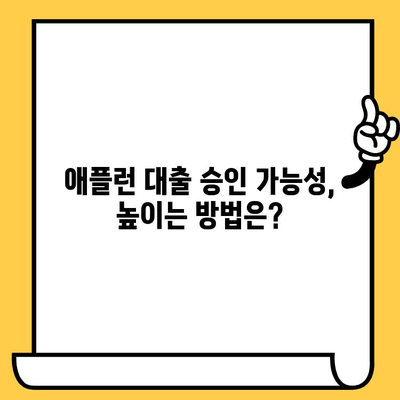 애플런 대출 승인 가능성, 높이는 방법은?